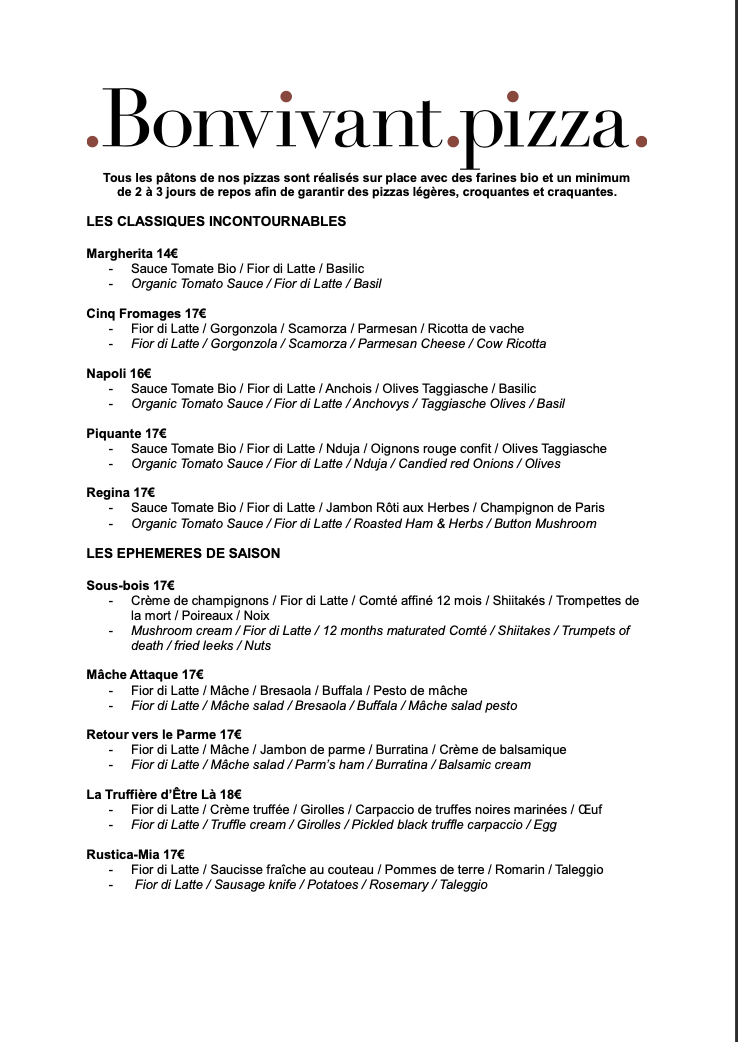 .Bonvivant.pizza.

Tous les pâtons de nos pizzas sont réalisés sur place avec des farines bio et un minimum de 2 à 3 jours de repos afin de garantir des pizzas légères, croquantes et craquantes.

LES CLASSIQUES INCONTOURNABLES

Margherita 14€
- Sauce Tomate Bio / Fior di Latte / Basilic
- Organic Tomato Sauce / Fior di Latte / Basil

Cinq Fromages 17€
- Fior di Latte / Gorgonzola / Scamorza / Parmesan / Ricotta de vache
- Fior di Latte / Gorgonzola / Scamorza / Parmesan Cheese / Cow Ricotta

Napoli 16€
- Sauce Tomate Bio / Fior di Latte / Anchois / Olives Taggiasche / Basilic
- Organic Tomato Sauce / Fior di Latte / Anchovys / Taggiasche Olives / Basil

Piquante 17€
- Sauce Tomate Bio / Fior di Latte / Nduja / Oignons rouge confit / Olives Taggiasche
- Organic Tomato Sauce / Fior di Latte / Nduja / Candied red Onions / Olives

Regina 17€
- Sauce Tomate Bio / Fior di Latte / Jambon Rôti aux Herbes / Champignon de Paris
- Organic Tomato Sauce / Fior di Latte / Roasted Ham & Herbs / Button Mushroom

LES EPHEMERES DE SAISON

Sous-bois 17€
- Crème de champignons / Fior di Latte / Comté affiné 12 mois / Shiitakés / Trompettes de la mort / Poireaux / Noix
- Mushroom cream / Fior di Latte / 12 months maturated Comté / Shiitakes / Trumpets of death / fried leeks / Nuts

Mâche Attaque 17€
- Fior di Latte / Mâche / Bresaola / Buffala / Pesto de mâche
- Fior di Latte / Mâche salad / Bresaola / Buffala / Mâche salad pesto

Retour vers le Parme 17€
- Fior di Latte / Mâche / Jambon de parme / Burratina / Crème de balsamique
- Fior di Latte / Mâche salad / Parm's ham / Burratina / Balsamic cream

La Truffière d'Être Là 18€
- Fior di Latte / Crème truffée / Girolles / Carpaccio de truffes noires marinées / Œuf
- Fior di Latte / Truffle cream / Girolles / Pickled black truffle carpaccio / Egg

Rustica-Mia 17€
- Fior di Latte / Saucisse fraîche au couteau / Pommes de terre / Romarin / Taleggio
- Fior di Latte / Sausage knife / Potatoes / Rosemary / Taleggio